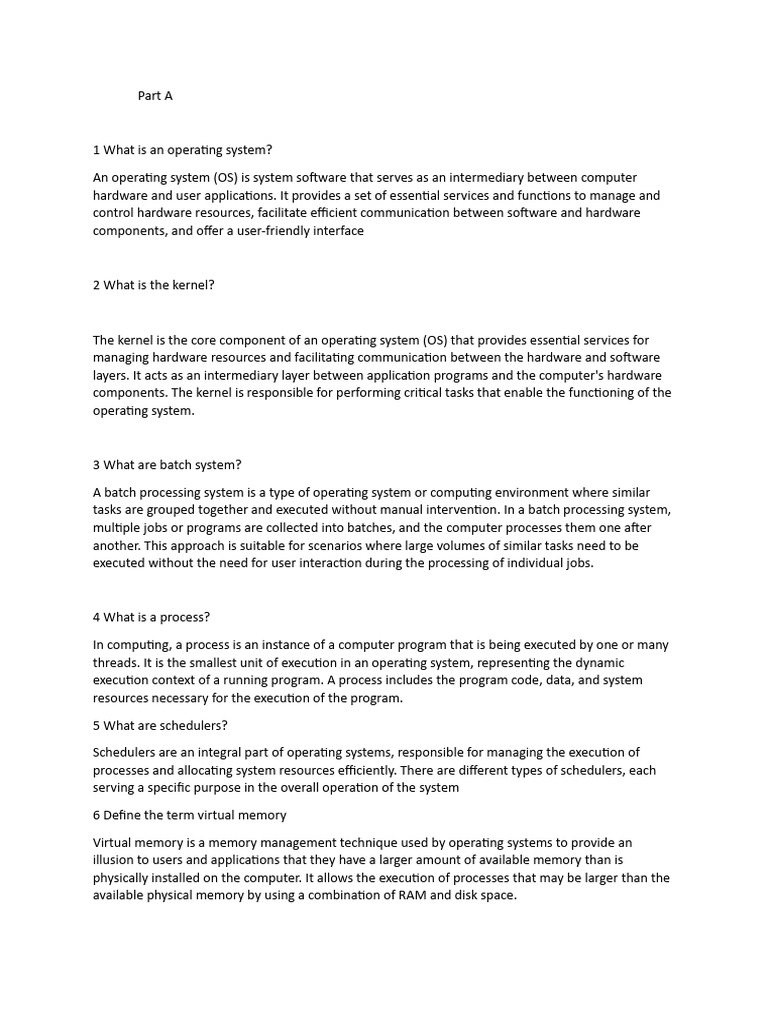 Part A

1 What is an operating system?

An operating system (OS) is system software that serves as an intermediary between computer hardware and user applications. It provides a set of essential services and functions to manage and control hardware resources, facilitate efficient communication between software and hardware components, and offer a user-friendly interface

2 What is the kernel?

The kernel is the core component of an operating system (OS) that provides essential services for managing hardware resources and facilitating communication between the hardware and software layers. It acts as an intermediary layer between application programs and the computer's hardware components. The kernel is responsible for performing critical tasks that enable the functioning of the operating system.

3 What are batch system?

A batch processing system is a type of operating system or computing environment where similar tasks are grouped together and executed without manual intervention. In a batch processing system, multiple jobs or programs are collected into batches, and the computer processes them one after another. This approach is suitable for scenarios where large volumes of similar tasks need to be executed without the need for user interaction during the processing of individual jobs.

4 What is a process?

In computing, a process is an instance of a computer program that is being executed by one or many threads. It is the smallest unit of execution in an operating system, representing the dynamic execution context of a running program. A process includes the program code, data, and system resources necessary for the execution of the program.

5 What are schedulers?

Schedulers are an integral part of operating systems, responsible for managing the execution of processes and allocating system resources efficiently. There are different types of schedulers, each serving a specific purpose in the overall operation of the system

6 Define the term virtual memory

Virtual memory is a memory management technique used by operating systems to provide an illusion to users and applications that they have a larger amount of available memory than is physically installed on the computer. It allows the execution of processes that may be larger than the available physical memory by using a combination of RAM and disk space.